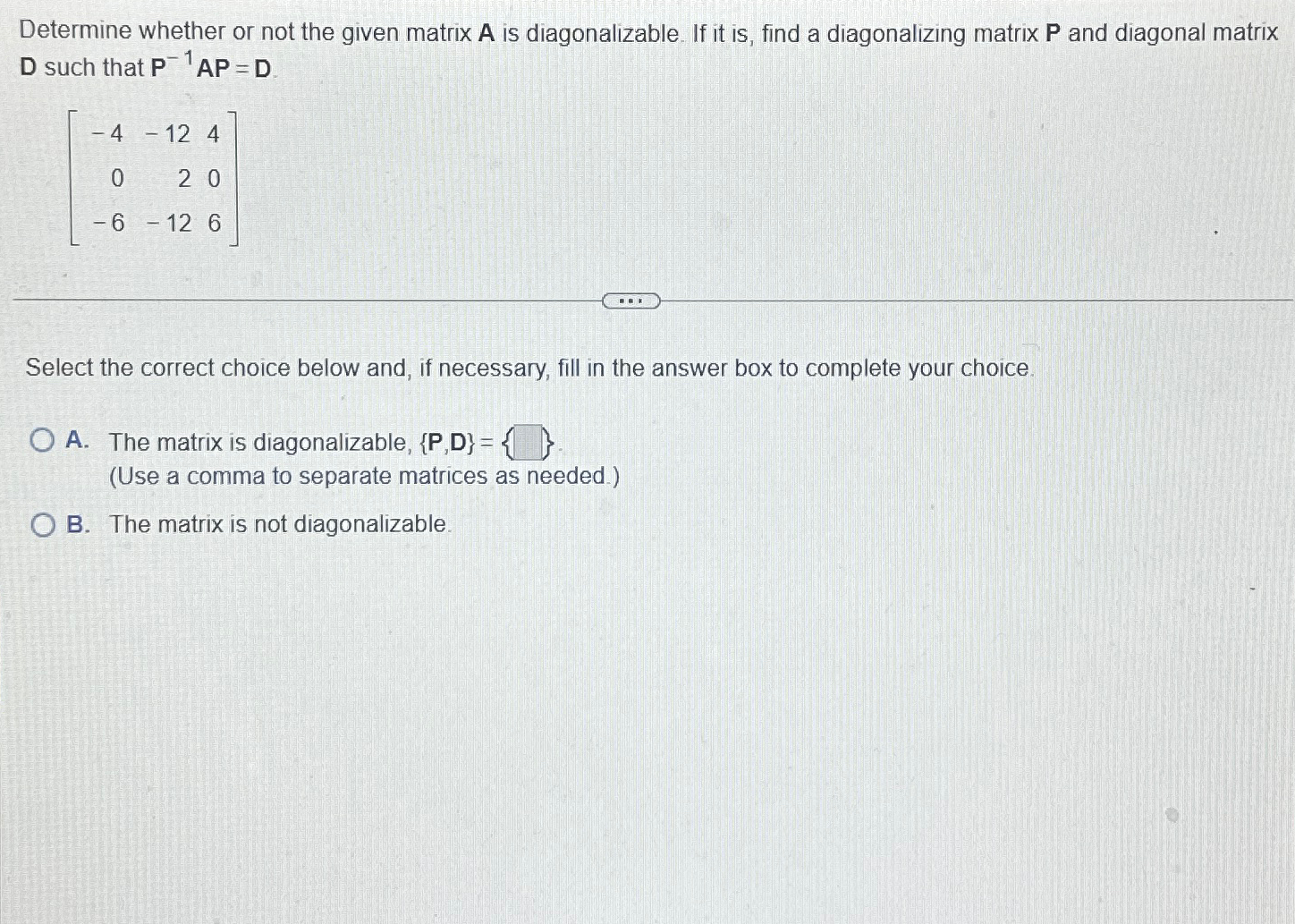 Determine whether or not the given matrix **A** is diagonalizable. If it is, find a diagonalizing matrix **P** and diagonal matrix **D** such that $P^{-1}AP = D$.

$\begin{bmatrix} -4 & -12 & 4 \\ 0 & 2 & 0 \\ -6 & -12 & 6 \end{bmatrix}$

...

Select the correct choice below and, if necessary, fill in the answer box to complete your choice.

A. The matrix is diagonalizable, $\{P,D\} = \{\ \}$.
(Use a comma to separate matrices as needed.)

B. The matrix is not diagonalizable.